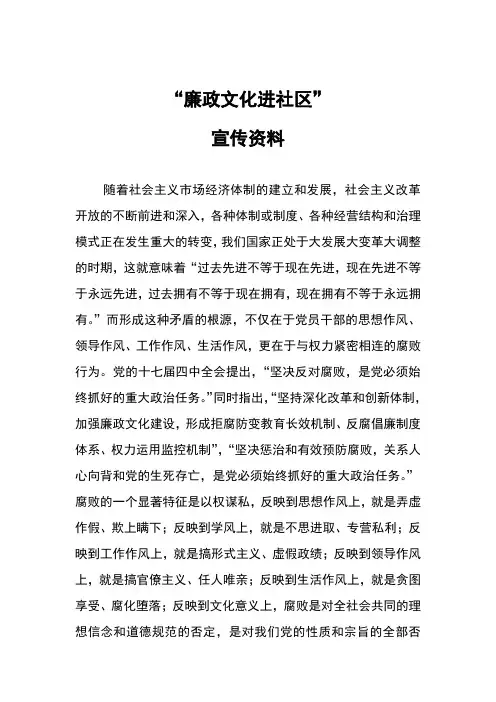 “廉政文化进社区”

宣传资料

随着社会主义市场经济体制的建立和发展，社会主义改革开放的不断前进和深入，各种体制或制度、各种经营结构和治理模式正在发生重大的转变，我们国家正处于大发展大变革大调整的时期，这就意味着“过去先进不等于现在先进，现在先进不等于永远先进，过去拥有不等于现在拥有，现在拥有不等于永远拥有。”而形成这种矛盾的根源，不仅在于党员干部的思想作风、领导作风、工作作风、生活作风，更在于与权力紧密相连的腐败行为。党的十七届四中全会提出，“坚决反对腐败，是党必须始终抓好的重大政治任务。”同时指出，“坚持深化改革和创新体制，加强廉政文化建设，形成拒腐防变教育长效机制、反腐倡廉制度体系、权力运用监控机制”，“坚决惩治和有效预防腐败，关系人心向背和党的生死存亡，是党必须始终抓好的重大政治任务。”腐败的一个显著特征是以权谋私，反映到思想作风上，就是弄虚作假、欺上瞒下；反映到学风上，就是不思进取、专营私利；反映到工作作风上，就是搞形式主义、虚假政绩；反映到领导作风上，就是搞官僚主义、任人唯亲；反映到生活作风上，就是贪图享受、腐化堕落；反映到文化意义上，腐败是对全社会共同的理想信念和道德规范的否定，是对我们党的性质和宗旨的全部否